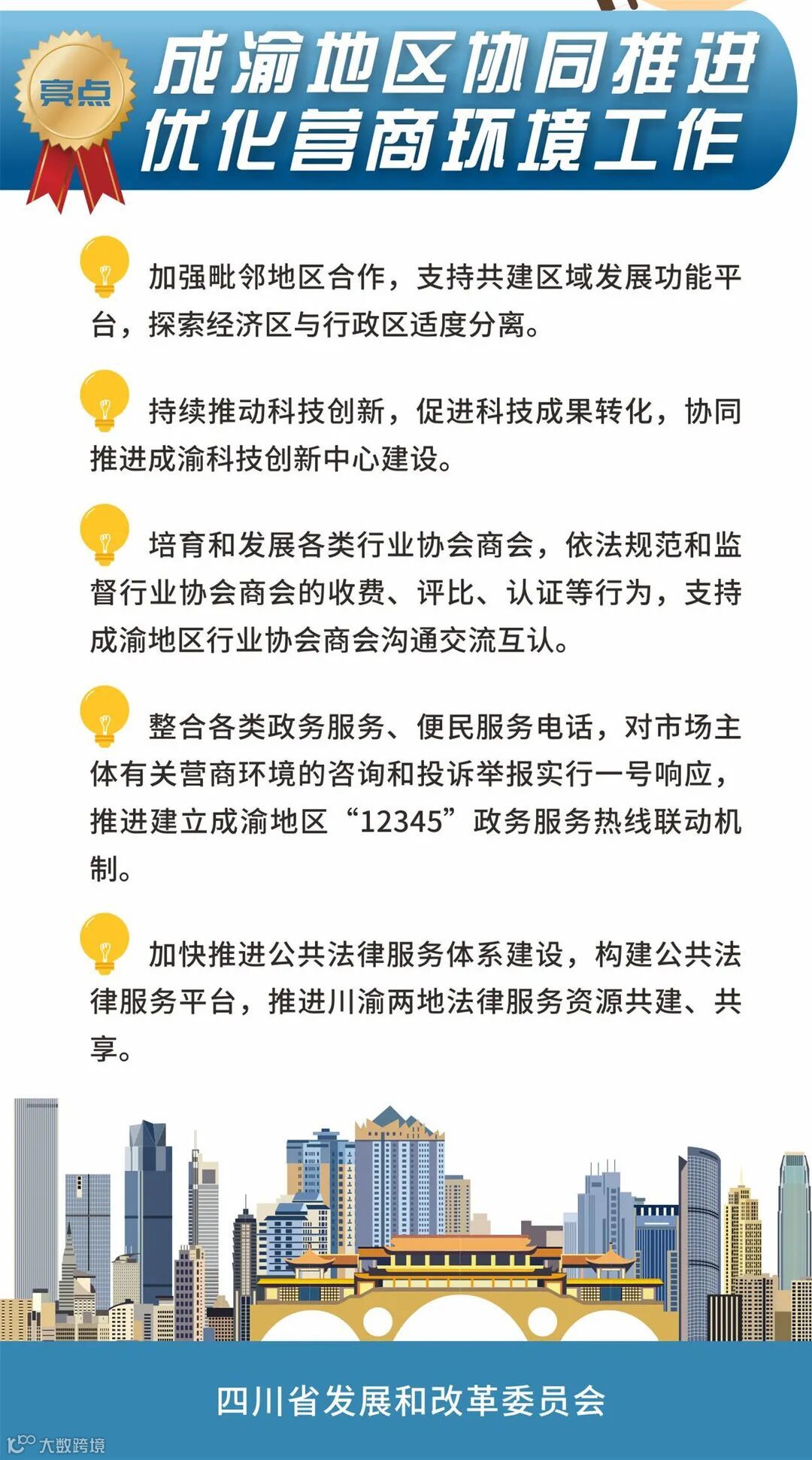 亮点

成渝地区协同推进
优化营商环境工作

加强毗邻地区合作，支持共建区域发展功能平台，探索经济区与行政区适度分离。

持续推动科技创新，促进科技成果转化，协同推进成渝科技创新中心建设。

培育和发展各类行业协会商会，依法规范和监督行业协会商会的收费、评比、认证等行为，支持成渝地区行业协会商会沟通交流互认。

整合各类政务服务、便民服务电话，对市场主体有关营商环境的咨询和投诉举报实行一号响应，推进建立成渝地区“12345”政务服务热线联动机制。

加快推进公共法律服务体系建设，构建公共法律服务平台，推进川渝两地法律服务资源共建、共享。

四川省发展和改革委员会

大数跨境